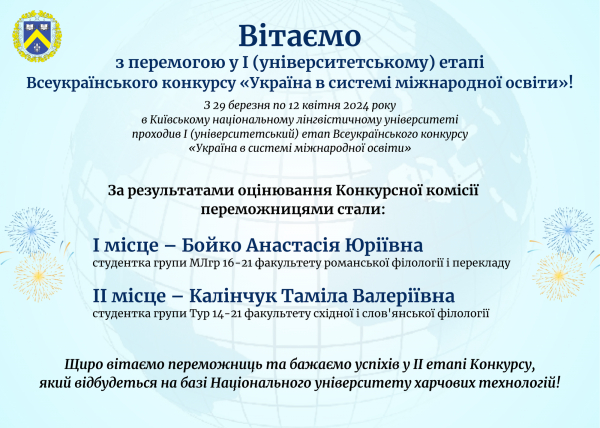 Вітаємо
з перемогою у І (університетському) етапі
Всеукраїнського конкурсу «Україна в системі міжнародної освіти»!

З 29 березня по 12 квітня 2024 року
в Київському національному лінгвістичному університеті
проходив І (університетський) етап Всеукраїнського конкурсу
«Україна в системі міжнародної освіти»

За результатами оцінювання Конкурсної комісії
переможницями стали:

І місце – Бойко Анастасія Юріївна
студентка групи МЛгр 16-21 факультету романської філології і перекладу

ІІ місце – Калінчук Таміла Валеріївна
студентка групи Тур 14-21 факультету східної і слов'янської філології

Щиро вітаємо переможниць та бажаємо успіхів у ІІ етапі Конкурсу,
який відбудеться на базі Національного університету харчових технологій!